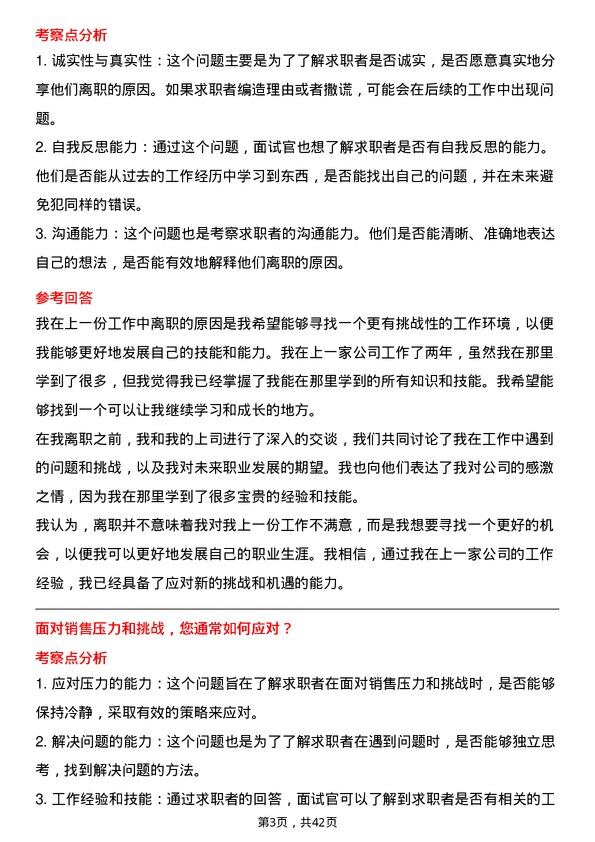 考察点分析

1. 诚实性与真实性：这个问题主要是为了了解求职者是否诚实，是否愿意真实地分享他们离职的原因。如果求职者编造理由或者撒谎，可能会在后续的工作中出现问题。

2. 自我反思能力：通过这个问题，面试官也想了解求职者是否有自我反思的能力。他们是否能从过去的工作经历中学习到东西，是否能找出自己的问题，并在未来避免犯同样的错误。

3. 沟通能力：这个问题也是考察求职者的沟通能力。他们是否能清晰、准确地表达自己的想法，是否能有效地解释他们离职的原因。

参考回答

我在上一份工作中离职的原因是我希望能够寻找一个更有挑战性的工作环境，以便我能够更好地发展自己的技能和能力。我在上一家公司工作了两年，虽然我在那里学到了很多，但我觉得我已经掌握了我能在那里学到的所有知识和技能。我希望能够找到一个可以让我继续学习和成长的地方。

在我离职之前，我和我的上司进行了深入的交谈，我们共同讨论了我在工作中遇到的问题和挑战，以及我对未来职业发展的期望。我也向他们表达了我对公司的感激之情，因为我在那里学到了很多宝贵的经验和技能。

我认为，离职并不意味着我对我上一份工作不满意，而是我想要寻找一个更好的机会，以便我可以更好地发展自己的职业生涯。我相信，通过我在上一家公司的工作经验，我已经具备了应对新的挑战和机遇的能力。

面对销售压力和挑战，您通常如何应对？

考察点分析

1. 应对压力的能力：这个问题旨在了解求职者在面对销售压力和挑战时，是否能够保持冷静，采取有效的策略来应对。

2. 解决问题的能力：这个问题也是为了了解求职者在遇到问题时，是否能够独立思考，找到解决问题的方法。

3. 工作经验和技能：通过求职者的回答，面试官可以了解到求职者是否有相关的工

第3页，共42页